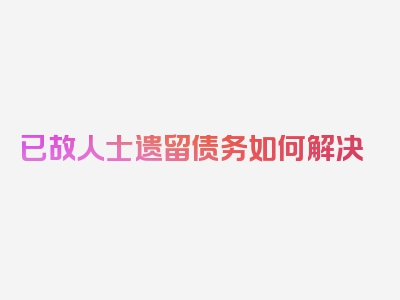 已故人士遗留债务如何解决